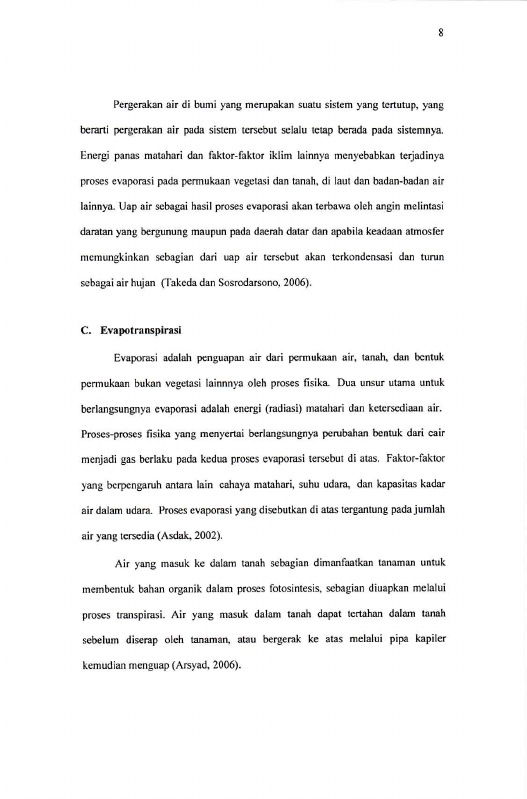 8

Pergerakan air di bumi yang merupakan suatu sistem yang tertutup, yang berarti pergerakan air pada sistem tersebut selalu tetap berada pada sistemnya. Energi panas matahari dan faktor-faktor iklim lainnya menyebabkan terjadinya proses evaporasi pada permukaan vegetasi dan tanah, di laut dan badan-badan air lainnya. Uap air sebagai hasil proses evaporasi akan terbawa oleh angin melintasi daratan yang bergunung maupun pada daerah datar dan apabila keadaan atmosfer memungkinkan sebagian dari uap air tersebut akan terkondensasi dan turun sebagai air hujan (Takeda dan Sosrodarsono, 2006).

C. Evapotranspirasi

Evaporasi adalah penguapan air dari permukaan air, tanah, dan bentuk permukaan bukan vegetasi lainnnya oleh proses fisika. Dua unsur utama untuk berlangsungnya evaporasi adalah energi (radiasi) matahari dan ketersediaan air. Proses-proses fisika yang menyertai berlangsungnya perubahan bentuk dari cair menjadi gas berlaku pada kedua proses evaporasi tersebut di atas. Faktor-faktor yang berpengaruh antara lain cahaya matahari, suhu udara, dan kapasitas kadar air dalam udara. Proses evaporasi yang disebutkan di atas tergantung pada jumlah air yang tersedia (Asdak, 2002).

Air yang masuk ke dalam tanah sebagian dimanfaatkan tanaman untuk membentuk bahan organik dalam proses fotosintesis, sebagian diuapkan melalui proses transpirasi. Air yang masuk dalam tanah dapat tertahan dalam tanah sebelum diserap oleh tanaman, atau bergerak ke atas melalui pipa kapiler kemudian menguap (Arsyad, 2006).